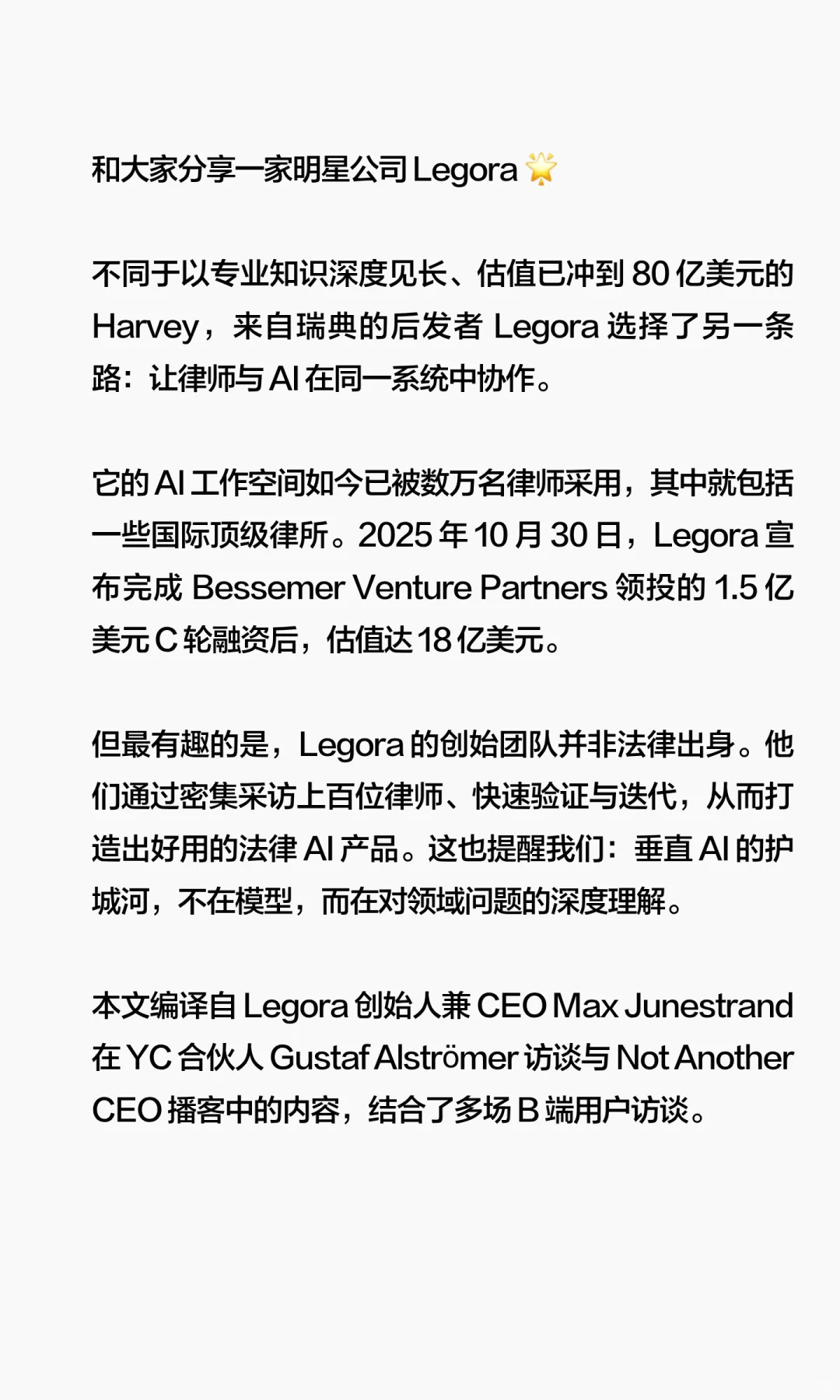 和大家分享一家明星公司 Legora 🌟

不同于以专业知识深度见长、估值已冲到 80 亿美元的 Harvey，来自瑞典的后发者 Legora 选择了另一条路：让律师与 AI 在同一系统中协作。

它的 AI 工作空间如今已被数万名律师采用，其中就包括一些国际顶级律所。2025 年 10 月 30 日，Legora 宣布完成 Bessemer Venture Partners 领投的 1.5 亿美元 C 轮融资后，估值达 18 亿美元。

但最有趣的是，Legora 的创始团队并非法律出身。他们通过密集采访上百位律师、快速验证与迭代，从而打造出好用的法律 AI 产品。这也提醒我们：垂直 AI 的护城河，不在模型，而在对领域问题的深度理解。

本文编译自 Legora 创始人兼 CEO Max Junestrand 在 YC 合伙人 Gustaf Alströmer 访谈与 Not Another CEO 播客中的内容，结合了多场 B 端用户访谈。